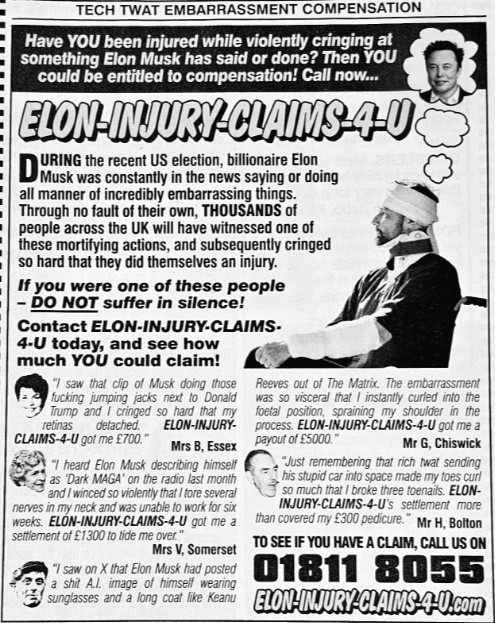 TECH TWAT EMBARRASSMENT COMPENSATION

Have YOU been injured while violently cringing at something Elon Musk has said or done? Then YOU could be entitled to compensation! Call now...

ELON-INJURY-CLAIMS-4-U

DURING the recent US election, billionaire Elon Musk was constantly in the news saying or doing all manner of incredibly embarrassing things. Through no fault of their own, THOUSANDS of people across the UK will have witnessed one of these mortifying actions, and subsequently cringed so hard that they did themselves an injury.

If you were one of these people – DO NOT suffer in silence!

Contact ELON-INJURY-CLAIMS-4-U today, and see how much YOU could claim!

"I saw that clip of Musk doing those fucking jumping jacks next to Donald Trump and I cringed so hard that my retinas detached. ELON-INJURY-CLAIMS-4-U got me £700."
Mrs B, Essex

"I heard Elon Musk describing himself as 'Dark MAGA' on the radio last month and I winced so violently that I tore several nerves in my neck and was unable to work for six weeks. ELON-INJURY-CLAIMS-4-U got me a settlement of £1300 to tide me over."
Mrs V, Somerset

"I saw on X that Elon Musk had posted a shit A.I. image of himself wearing sunglasses and a long coat like Keanu Reeves out of The Matrix. The embarrassment was so visceral that I instantly curled into the foetal position, spraining my shoulder in the process. ELON-INJURY-CLAIMS-4-U got me a payout of £5000."
Mr G, Chiswick

"Just remembering that rich twat sending his stupid car into space made my toes curl so much that I broke three toenails. ELON-INJURY-CLAIMS-4-U's settlement more than covered my £300 pedicure."
Mr H, Bolton

TO SEE IF YOU HAVE A CLAIM, CALL US ON
01811 8055
ELON-INJURY-CLAIMS-4-U.com